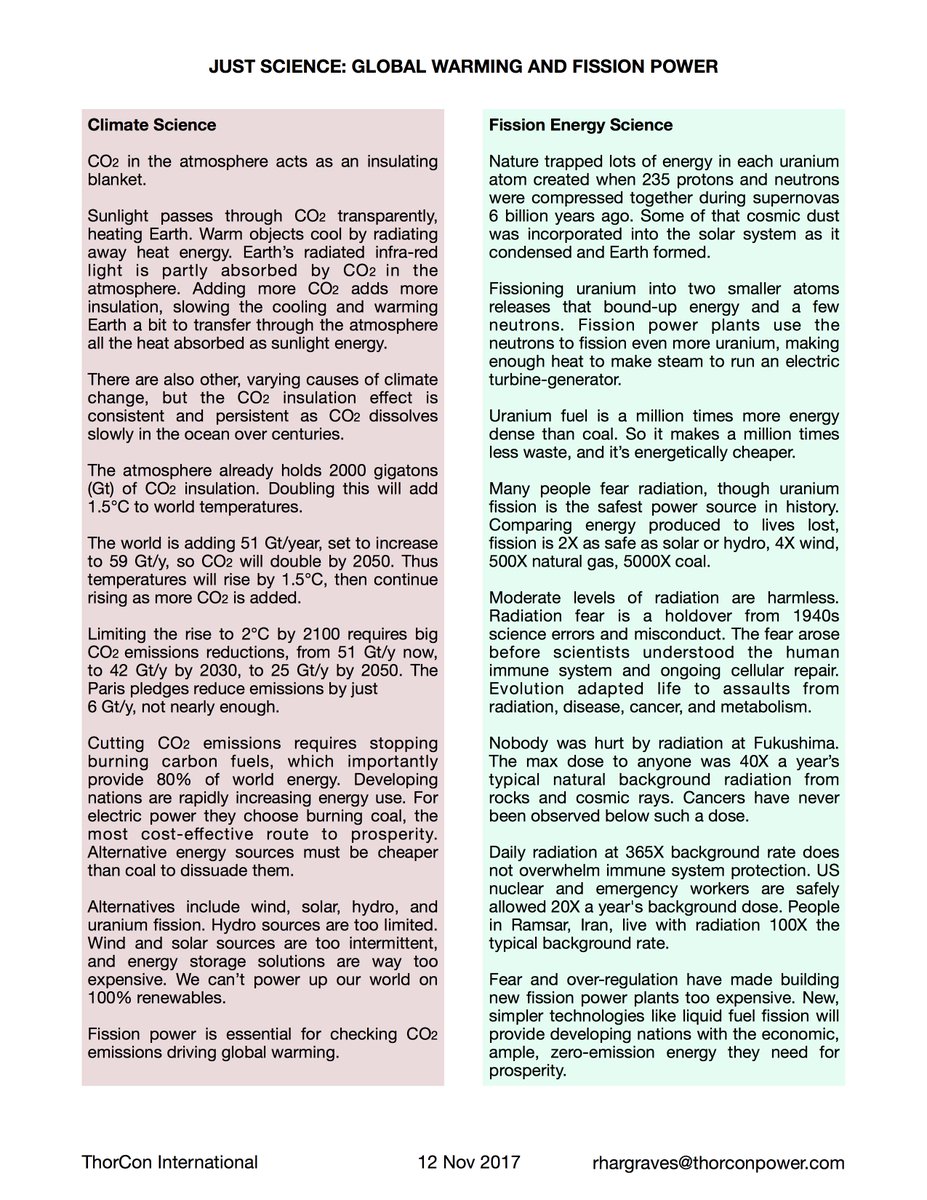 JUST SCIENCE: GLOBAL WARMING AND FISSION POWER

Climate Science

$CO_2$ in the atmosphere acts as an insulating blanket.

Sunlight passes through $CO_2$ transparently, heating Earth. Warm objects cool by radiating away heat energy. Earth's radiated infra-red light is partly absorbed by $CO_2$ in the atmosphere. Adding more $CO_2$ adds more insulation, slowing the cooling and warming Earth a bit to transfer through the atmosphere all the heat absorbed as sunlight energy.

There are also other, varying causes of climate change, but the $CO_2$ insulation effect is consistent and persistent as $CO_2$ dissolves slowly in the ocean over centuries.

The atmosphere already holds 2000 gigatons (Gt) of $CO_2$ insulation. Doubling this will add 1.5°C to world temperatures.

The world is adding 51 Gt/year, set to increase to 59 Gt/y, so $CO_2$ will double by 2050. Thus temperatures will rise by 1.5°C, then continue rising as more $CO_2$ is added.

Limiting the rise to 2°C by 2100 requires big $CO_2$ emissions reductions, from 51 Gt/y now, to 42 Gt/y by 2030, to 25 Gt/y by 2050. The Paris pledges reduce emissions by just 6 Gt/y, not nearly enough.

Cutting $CO_2$ emissions requires stopping burning carbon fuels, which importantly provide 80% of world energy. Developing nations are rapidly increasing energy use. For electric power they choose burning coal, the most cost-effective route to prosperity. Alternative energy sources must be cheaper than coal to dissuade them.

Alternatives include wind, solar, hydro, and uranium fission. Hydro sources are too limited. Wind and solar sources are too intermittent, and energy storage solutions are way too expensive. We can't power up our world on 100% renewables.

Fission power is essential for checking $CO_2$ emissions driving global warming.

Fission Energy Science

Nature trapped lots of energy in each uranium atom created when 235 protons and neutrons were compressed together during supernovas 6 billion years ago. Some of that cosmic dust was incorporated into the solar system as it condensed and Earth formed.

Fissioning uranium into two smaller atoms releases that bound-up energy and a few neutrons. Fission power plants use the neutrons to fission even more uranium, making enough heat to make steam to run an electric turbine-generator.

Uranium fuel is a million times more energy dense than coal. So it makes a million times less waste, and it's energetically cheaper.

Many people fear radiation, though uranium fission is the safest power source in history. Comparing energy produced to lives lost, fission is 2X as safe as solar or hydro, 4X wind, 500X natural gas, 5000X coal.

Moderate levels of radiation are harmless. Radiation fear is a holdover from 1940s science errors and misconduct. The fear arose before scientists understood the human immune system and ongoing cellular repair. Evolution adapted life to assaults from radiation, disease, cancer, and metabolism.

Nobody was hurt by radiation at Fukushima. The max dose to anyone was 40X a year's typical natural background radiation from rocks and cosmic rays. Cancers have never been observed below such a dose.

Daily radiation at 365X background rate does not overwhelm immune system protection. US nuclear and emergency workers are safely allowed 20X a year's background dose. People in Ramsar, Iran, live with radiation 100X the typical background rate.

Fear and over-regulation have made building new fission power plants too expensive. New, simpler technologies like liquid fuel fission will provide developing nations with the economic, ample, zero-emission energy they need for prosperity.

ThorCon International 12 Nov 2017 rhargraves@thorconpower.com